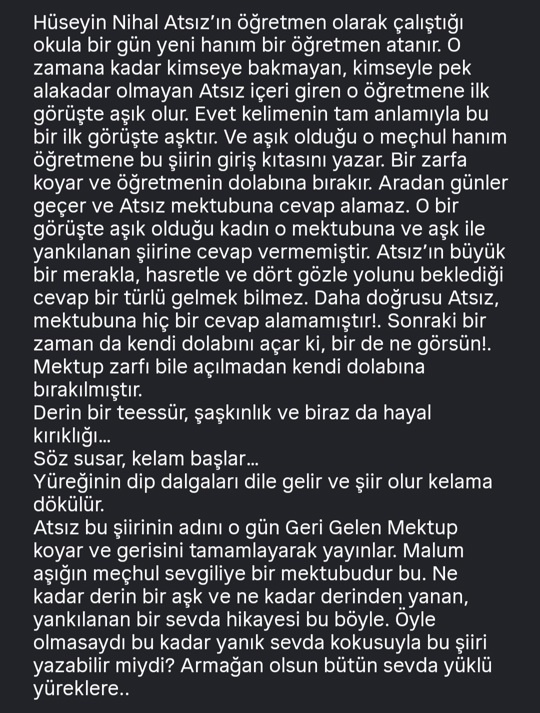 Hüseyin Nihal Atsız'ın öğretmen olarak çalıştığı okula bir gün yeni hanım bir öğretmen atanır. O zamana kadar kimseye bakmayan, kimseyle pek alakadar olmayan Atsız içeri giren o öğretmene ilk görüşte aşık olur. Evet kelimenin tam anlamıyla bu bir ilk görüşte aşktır. Ve aşık olduğu o meçhul hanım öğretmene bu şiirin giriş kıtasını yazar. Bir zarfa koyar ve öğretmenin dolabına bırakır. Aradan günler geçer ve Atsız mektubuna cevap alamaz. O bir görüşte aşık olduğu kadın o mektubuna ve aşk ile yankılanan şiirine cevap vermemiştir. Atsız'ın büyük bir merakla, hasretle ve dört gözle yolunu beklediği cevap bir türlü gelmek bilmez. Daha doğrusu Atsız, mektubuna hiç bir cevap alamamıştır!. Sonraki bir zaman da kendi dolabını açar ki, bir de ne görsün!. Mektup zarfı bile açılmadan kendi dolabına bırakılmıştır.
Derin bir teessür, şaşkınlık ve biraz da hayal kırıklığı...
Söz susar, kelam başlar...
Yüreğinin dip dalgaları dile gelir ve şiir olur kelama dökülür.
Atsız bu şiirinin adını o gün Geri Gelen Mektup koyar ve gerisini tamamlayarak yayınlar. Malum aşığın meçhul sevgiliye bir mektubudur bu. Ne kadar derin bir aşk ve ne kadar derinden yanan, yankılanan bir sevda hikayesi bu böyle. Öyle olmasaydı bu kadar yanık sevda kokusuyla bu şiiri yazabilir miydi? Armağan olsun bütün sevda yüklü yüreklere..